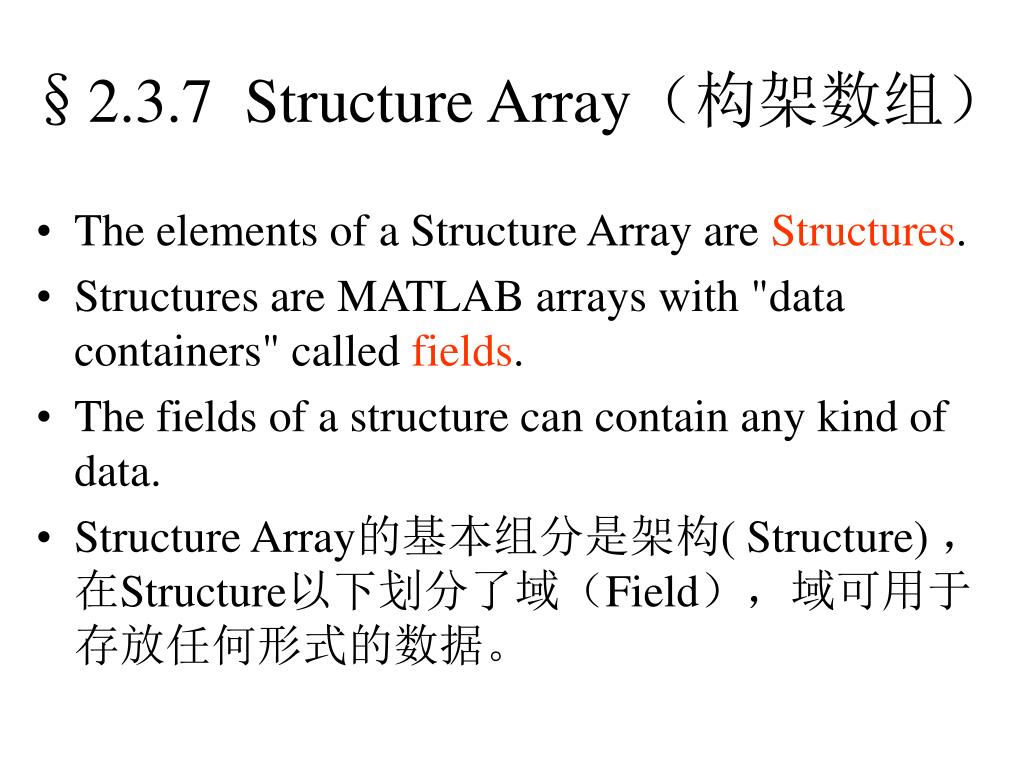 §2.3.7 Structure Array（构架数组）

• The elements of a Structure Array are Structures.
• Structures are MATLAB arrays with "data containers" called fields.
• The fields of a structure can contain any kind of data.
• Structure Array的基本组分是架构( Structure)，在Structure以下划分了域（Field），域可用于存放任何形式的数据。